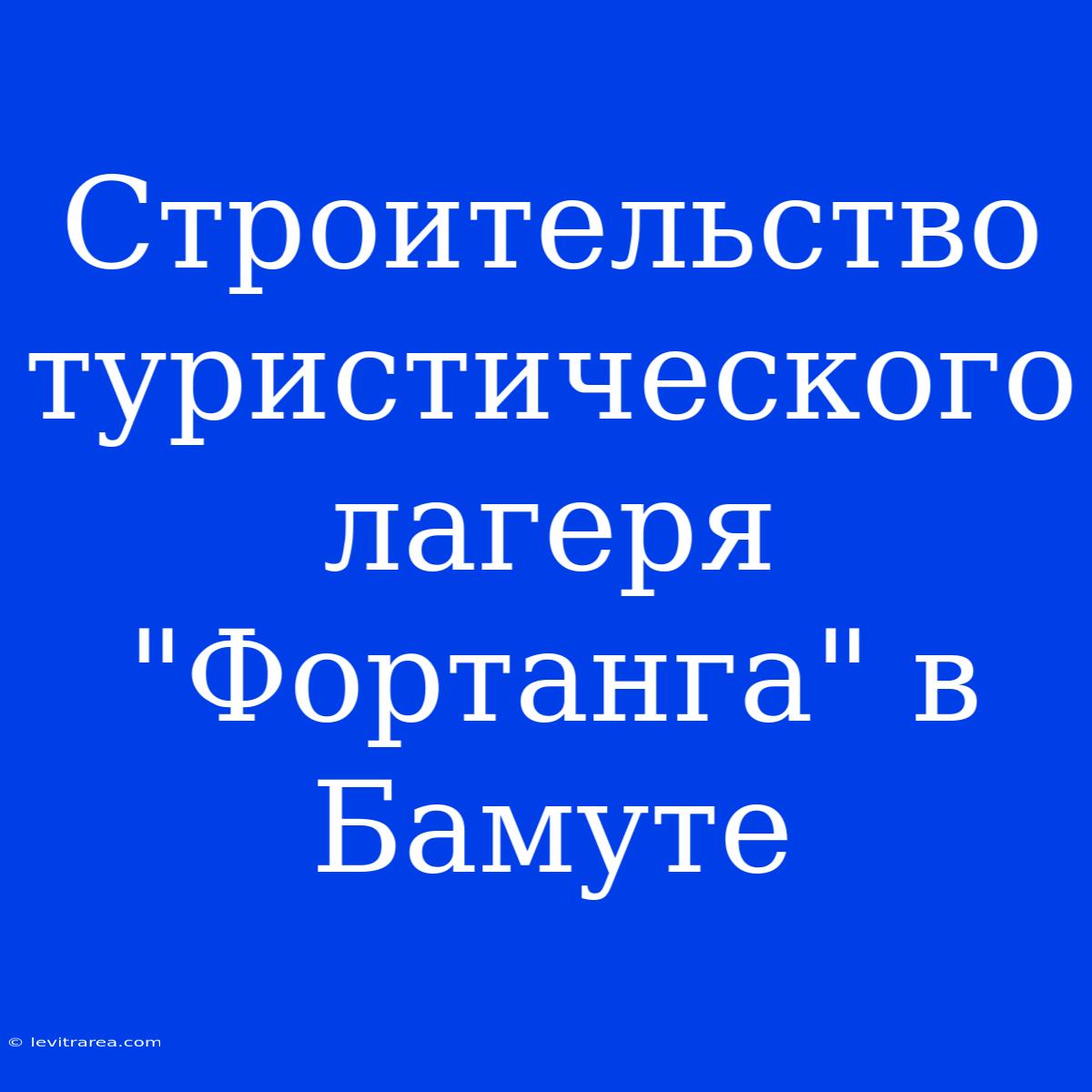 Строительство туристического лагеря "Фортанга" в Бамуте

© levitrarea.com